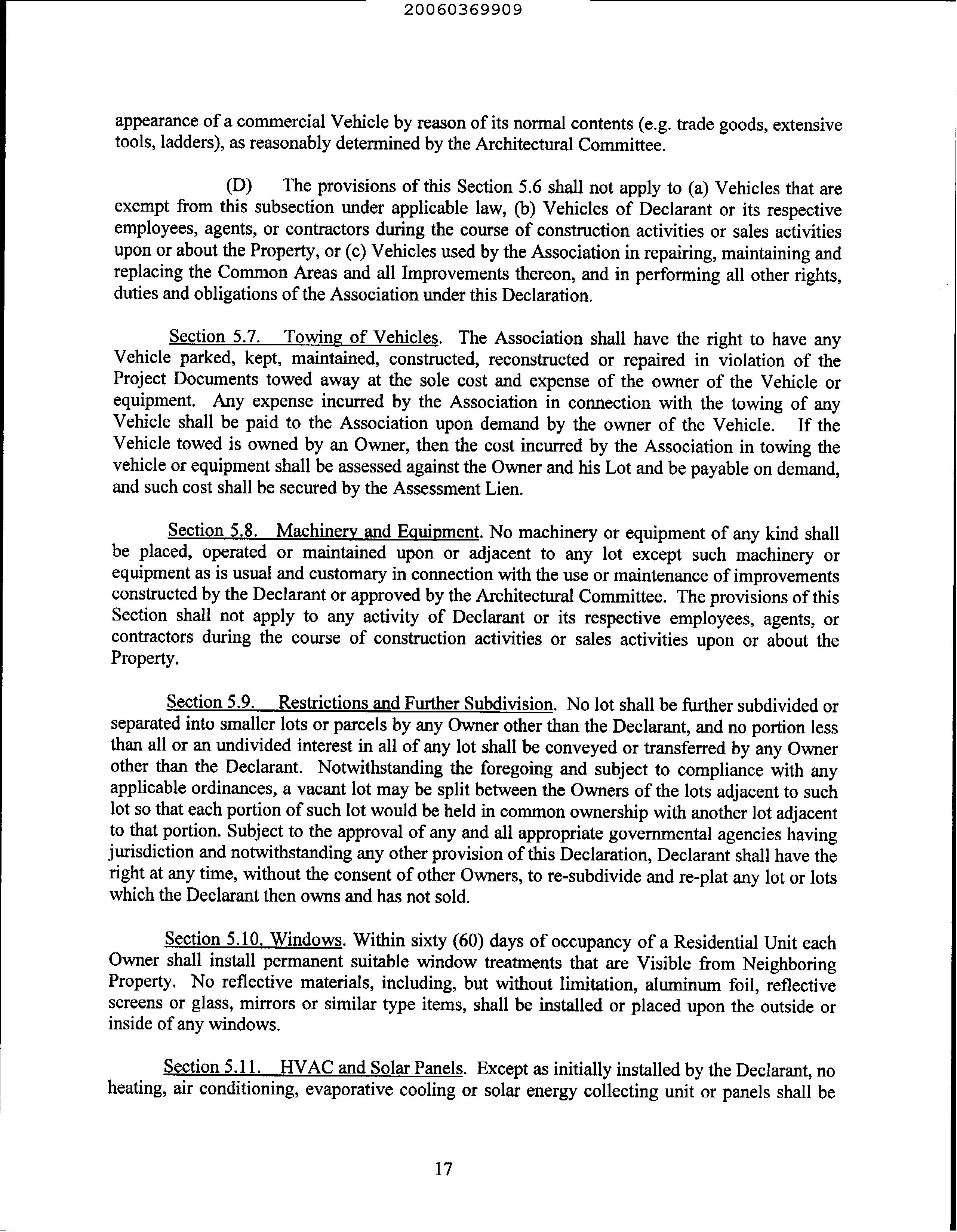 20060369909

appearance of a commercial Vehicle by reason of its normal contents (e.g. trade goods, extensive tools, ladders), as reasonably determined by the Architectural Committee.

(D) The provisions of this Section 5.6 shall not apply to (a) Vehicles that are exempt from this subsection under applicable law, (b) Vehicles of Declarant or its respective employees, agents, or contractors during the course of construction activities or sales activities upon or about the Property, or (c) Vehicles used by the Association in repairing, maintaining and replacing the Common Areas and all Improvements thereon, and in performing all other rights, duties and obligations of the Association under this Declaration.

Section 5.7. Towing of Vehicles. The Association shall have the right to have any Vehicle parked, kept, maintained, constructed, reconstructed or repaired in violation of the Project Documents towed away at the sole cost and expense of the owner of the Vehicle or equipment. Any expense incurred by the Association in connection with the towing of any Vehicle shall be paid to the Association upon demand by the owner of the Vehicle. If the Vehicle towed is owned by an Owner, then the cost incurred by the Association in towing the vehicle or equipment shall be assessed against the Owner and his Lot and be payable on demand, and such cost shall be secured by the Assessment Lien.

Section 5.8. Machinery and Equipment. No machinery or equipment of any kind shall be placed, operated or maintained upon or adjacent to any lot except such machinery or equipment as is usual and customary in connection with the use or maintenance of improvements constructed by the Declarant or approved by the Architectural Committee. The provisions of this Section shall not apply to any activity of Declarant or its respective employees, agents, or contractors during the course of construction activities or sales activities upon or about the Property.

Section 5.9. Restrictions and Further Subdivision. No lot shall be further subdivided or separated into smaller lots or parcels by any Owner other than the Declarant, and no portion less than all or an undivided interest in all of any lot shall be conveyed or transferred by any Owner other than the Declarant. Notwithstanding the foregoing and subject to compliance with any applicable ordinances, a vacant lot may be split between the Owners of the lots adjacent to such lot so that each portion of such lot would be held in common ownership with another lot adjacent to that portion. Subject to the approval of any and all appropriate governmental agencies having jurisdiction and notwithstanding any other provision of this Declaration, Declarant shall have the right at any time, without the consent of other Owners, to re-subdivide and re-plat any lot or lots which the Declarant then owns and has not sold.

Section 5.10. Windows. Within sixty (60) days of occupancy of a Residential Unit each Owner shall install permanent suitable window treatments that are Visible from Neighboring Property. No reflective materials, including, but without limitation, aluminum foil, reflective screens or glass, mirrors or similar type items, shall be installed or placed upon the outside or inside of any windows.

Section 5.11. HVAC and Solar Panels. Except as initially installed by the Declarant, no heating, air conditioning, evaporative cooling or solar energy collecting unit or panels shall be

17